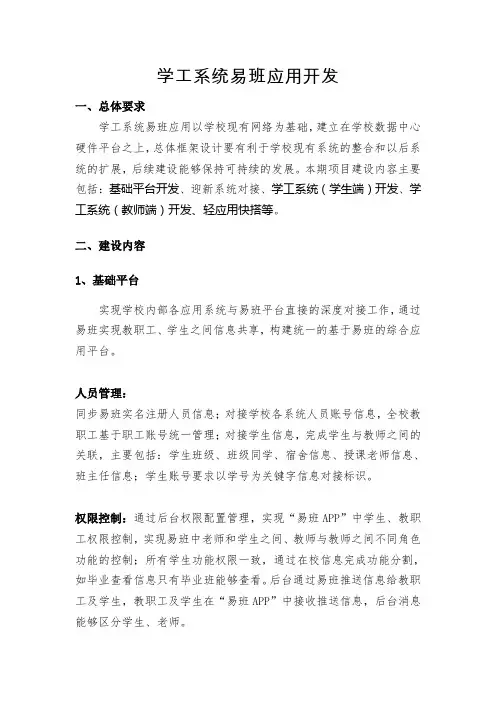 学工系统易班应用开发

一、总体要求

学工系统易班应用以学校现有网络为基础，建立在学校数据中心硬件平台之上，总体框架设计要有利于学校现有系统的整合和以后系统的扩展，后续建设能够保持可持续的发展。本期项目建设内容主要包括：基础平台开发、迎新系统对接、学工系统（学生端）开发、学工系统（教师端）开发、轻应用快搭等。

二、建设内容

1、基础平台

实现学校内部各应用系统与易班平台直接的深度对接工作，通过易班实现教职工、学生之间信息共享，构建统一的基于易班的综合应用平台。

人员管理：

同步易班实名注册人员信息；对接学校各系统人员账号信息，全校教职工基于职工账号统一管理；对接学生信息，完成学生与教师之间的关联，主要包括：学生班级、班级同学、宿舍信息、授课老师信息、班主任信息；学生账号要求以学号为关键字信息对接标识。

权限控制：通过后台权限配置管理，实现“易班 APP”中学生、教职工权限控制，实现易班中老师和学生之间、教师与教师之间不同角色功能的控制；所有学生功能权限一致，通过在校信息完成功能分割，如毕业查看信息只有毕业班能够查看。后台通过易班推送信息给教职工及学生，教职工及学生在“易班 APP”中接收推送信息，后台消息能够区分学生、老师。